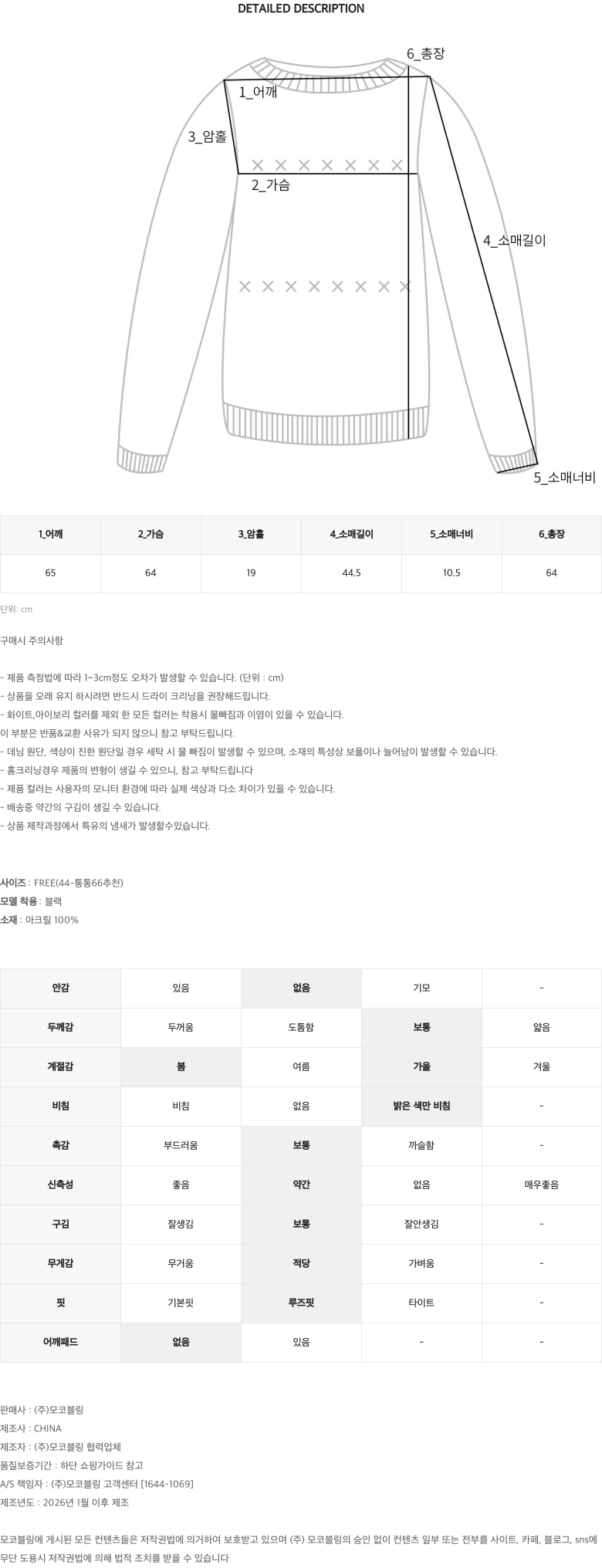 DETAILED DESCRIPTION

6_총장
1_어깨
3_암홀
2_가슴
4_소매길이
5_소매너비

| 1_어깨 | 2_가슴 | 3_암홀 | 4_소매길이 | 5_소매너비 | 6_총장 |
|---|---|---|---|---|---|
| 65 | 64 | 19 | 44.5 | 10.5 | 64 |

단위: cm

구매시 주의사항

- 제품 측정법에 따라 1~3cm정도 오차가 발생할 수 있습니다. (단위 : cm)
- 상품을 오래 유지 하시려면 반드시 드라이 크리닝을 권장해드립니다.
- 화이트,아이보리 컬러를 제외 한 모든 컬러는 착용시 물빠짐과 이염이 있을 수 있습니다.
이 부분은 반품&교환 사유가 되지 않으니 참고 부탁드립니다.
- 데님 원단, 색상이 진한 원단일 경우 세탁 시 물 빠짐이 발생할 수 있으며, 소재의 특성상 보풀이나 늘어남이 발생할 수 있습니다.
- 홈크리닝경우 제품의 변형이 생길 수 있으니, 참고 부탁드립니다
- 제품 컬러는 사용자의 모니터 환경에 따라 실제 색상과 다소 차이가 있을 수 있습니다.
- 배송중 약간의 구김이 생길 수 있습니다.
- 상품 제작과정에서 특유의 냄새가 발생할수있습니다.

사이즈 : FREE(44-통통66추천)
모델 착용 : 블랙
소재 : 아크릴 100%

| 안감 | 있음 | 없음 | 기모 | - |
|---|---|---|---|---|
| 두께감 | 두꺼움 | 도톰함 | 보통 | 얇음 |
| 계절감 | 봄 | 여름 | 가을 | 겨울 |
| 비침 | 비침 | 없음 | 밝은 색만 비침 | - |
| 촉감 | 부드러움 | 보통 | 까슬함 | - |
| 신축성 | 좋음 | 약간 | 없음 | 매우좋음 |
| 구김 | 잘생김 | 보통 | 잘안생김 | - |
| 무게감 | 무거움 | 적당 | 가벼움 | - |
| 핏 | 기본핏 | 루즈핏 | 타이트 | - |
| 어깨패드 | 없음 | 있음 | - | - |

판매사 : (주)모코블링
제조사 : CHINA
제조자 : (주)모코블링 협력업체
품질보증기간 : 하단 쇼핑가이드 참고
A/S 책임자 : (주)모코블링 고객센터 [1644-1069]
제조년도 : 2026년 1월 이후 제조

모코블링에 게시된 모든 컨텐츠들은 저작권법에 의거하여 보호받고 있으며 (주) 모코블링의 승인 없이 컨텐츠 일부 또는 전부를 사이트, 카페, 블로그, sns에 무단 도용시 저작권법에 의해 법적 조치를 받을 수 있습니다